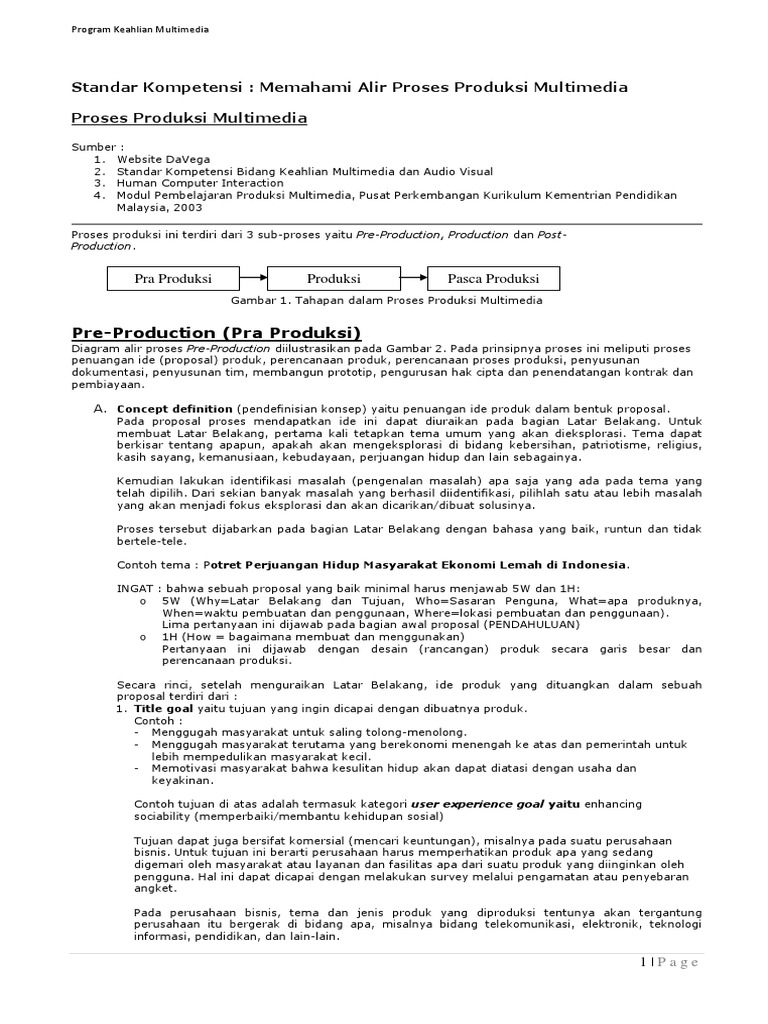 Program Keahlian Multimedia

Standar Kompetensi : Memahami Alir Proses Produksi Multimedia

Proses Produksi Multimedia

Sumber :
1. Website DaVega
2. Standar Kompetensi Bidang Keahlian Multimedia dan Audio Visual
3. Human Computer Interaction
4. Modul Pembelajaran Produksi Multimedia, Pusat Perkembangan Kurikulum Kementrian Pendidikan Malaysia, 2003

Proses produksi ini terdiri dari 3 sub-proses yaitu Pre-Production, Production dan Post-Production.

Pra Produksi

Produksi

Pasca Produksi

Gambar 1. Tahapan dalam Proses Produksi Multimedia

Pre-Production (Pra Produksi)

Diagram alir proses Pre-Production diilustrasikan pada Gambar 2. Pada prinsipnya proses ini meliputi proses penuangan ide (proposal) produk, perencanaan produk, perencanaan proses produksi, penyusunan dokumentasi, penyusunan tim, membangun prototip, pengurusan hak cipta dan penendatangan kontrak dan pembiayaan.

A. Concept definition (pendefinisian konsep) yaitu penuangan ide produk dalam bentuk proposal. Pada proposal proses mendapatkan ide ini dapat diuraikan pada bagian Latar Belakang. Untuk membuat Latar Belakang, pertama kali tetapkan tema umum yang akan dieksplorasi. Tema dapat berkisar tentang apapun, apakah akan mengeksplorasi di bidang kebersihan, patriotisme, religius, kasih sayang, kemanusiaan, kebudayaan, perjuangan hidup dan lain sebagainya.

Kemudian lakukan identifikasi masalah (pengenalan masalah) apa saja yang ada pada tema yang telah dipilih. Dari sekian banyak masalah yang berhasil diidentifikasi, pilihlah satu atau lebih masalah yang akan menjadi fokus eksplorasi dan akan dicarikan/dibuat solusinya.

Proses tersebut dijabarkan pada bagian Latar Belakang dengan bahasa yang baik, runtun dan tidak bertele-tele.

Contoh tema : Potret Perjuangan Hidup Masyarakat Ekonomi Lemah di Indonesia.

INGAT : bahwa sebuah proposal yang baik minimal harus menjawab 5W dan 1H:
o 5W (Why=Latar Belakang dan Tujuan, Who=Sasaran Penguna, What=apa produknya, When=waktu pembuatan dan penggunaan, Where=lokasi pembuatan dan penggunaan). Lima pertanyaan ini dijawab pada bagian awal proposal (PENDAHULUAN)
o 1H (How = bagaimana membuat dan menggunakan) Pertanyaan ini dijawab dengan desain (rancangan) produk secara garis besar dan perencanaan produksi.

Secara rinci, setelah menguraikan Latar Belakang, ide produk yang dituangkan dalam sebuah proposal terdiri dari :
1. Title goal yaitu tujuan yang ingin dicapai dengan dibuatnya produk.
Contoh :
- Menggugah masyarakat untuk saling tolong-menolong.
- Menggugah masyarakat terutama yang berekonomi menengah ke atas dan pemerintah untuk lebih mempedulikan masyarakat kecil.
- Memotivasi masyarakat bahwa kesulitan hidup akan dapat diatasi dengan usaha dan keyakinan.

Contoh tujuan di atas adalah termasuk kategori user experience goal yaitu enhancing sociability (memperbaiki/membantu kehidupan sosial)

Tujuan dapat juga bersifat komersial (mencari keuntungan), misalnya pada suatu perusahaan bisnis. Untuk tujuan ini berarti perusahaan harus memperhatikan produk apa yang sedang digemari oleh masyarakat atau layanan dan fasilitas apa dari suatu produk yang diinginkan oleh pengguna. Hal ini dapat dicapai dengan melakukan survey melalui pengamatan atau penyebaran angket.

Pada perusahaan bisnis, tema dan jenis produk yang diproduksi tentunya akan tergantung perusahaan itu bergerak di bidang apa, misalnya bidang telekomunikasi, elektronik, teknologi informasi, pendidikan, dan lain-lain.

1 | P a g e